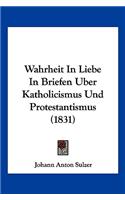 Wahrheit In Liebe In Briefen Uber Katholicismus Und Protestantismus (1831)

Johann Anton Sulzer